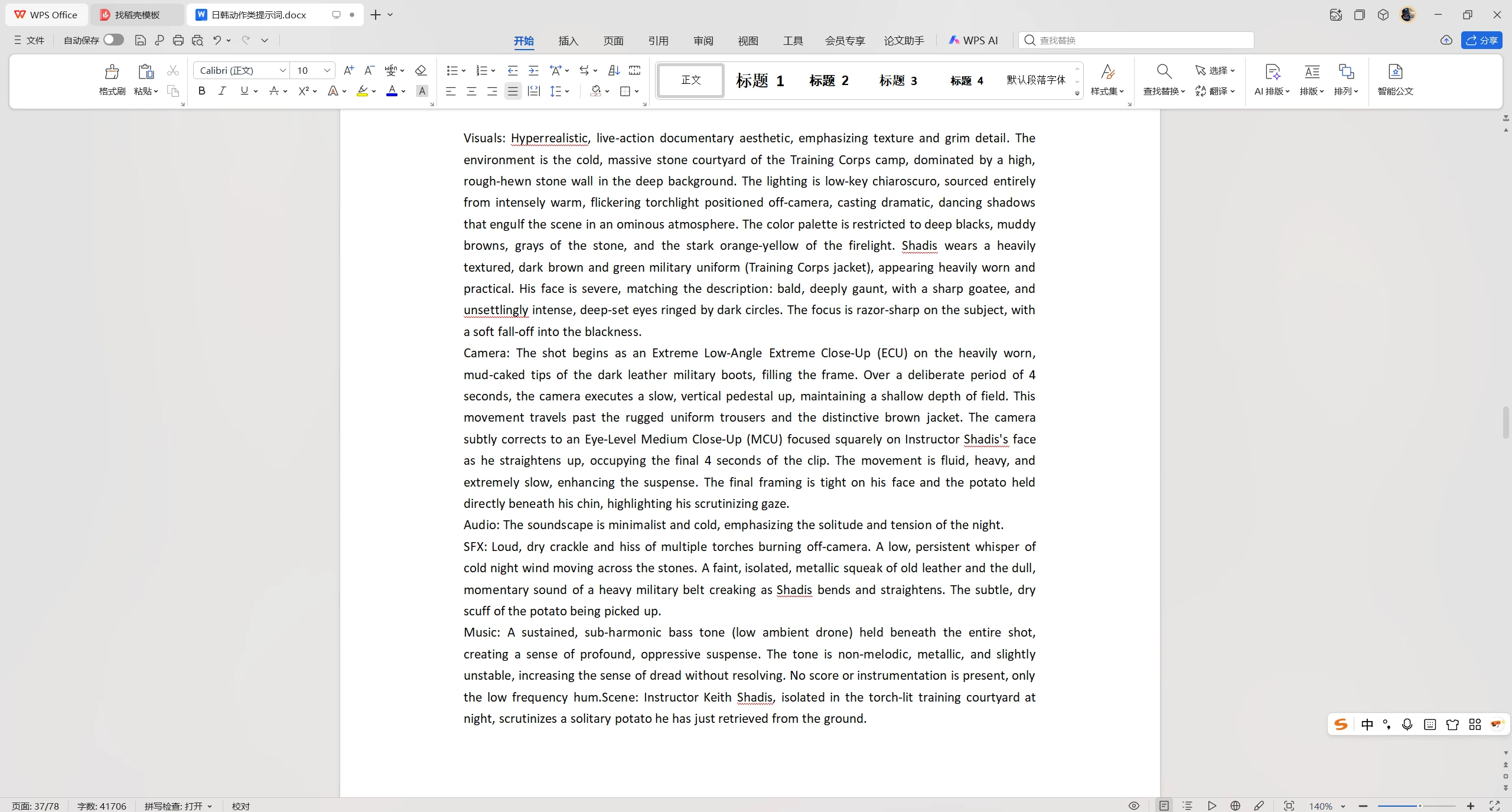 WPS Office 找稻壳模板 日韩动作类提示词.docx

文件 自动保存 开始 插入 页面 引用 审阅 视图 工具 会员专享 论文助手 WPS AI 查找替换 分享

格式刷 粘贴 Calibri (正文) 10 正文 标题 1 标题 2 标题 3 标题 4 默认段落字体 样式集 查找替换 选择 翻译 AI 排版 排版 排列 智能公文

Visuals: Hyperrealistic, live-action documentary aesthetic, emphasizing texture and grim detail. The environment is the cold, massive stone courtyard of the Training Corps camp, dominated by a high, rough-hewn stone wall in the deep background. The lighting is low-key chiaroscuro, sourced entirely from intensely warm, flickering torchlight positioned off-camera, casting dramatic, dancing shadows that engulf the scene in an ominous atmosphere. The color palette is restricted to deep blacks, muddy browns, grays of the stone, and the stark orange-yellow of the firelight. Shadis wears a heavily textured, dark brown and green military uniform (Training Corps jacket), appearing heavily worn and practical. His face is severe, matching the description: bald, deeply gaunt, with a sharp goatee, and unsettlingly intense, deep-set eyes ringed by dark circles. The focus is razor-sharp on the subject, with a soft fall-off into the blackness.
Camera: The shot begins as an Extreme Low-Angle Extreme Close-Up (ECU) on the heavily worn, mud-caked tips of the dark leather military boots, filling the frame. Over a deliberate period of 4 seconds, the camera executes a slow, vertical pedestal up, maintaining a shallow depth of field. This movement travels past the rugged uniform trousers and the distinctive brown jacket. The camera subtly corrects to an Eye-Level Medium Close-Up (MCU) focused squarely on Instructor Shadis's face as he straightens up, occupying the final 4 seconds of the clip. The movement is fluid, heavy, and extremely slow, enhancing the suspense. The final framing is tight on his face and the potato held directly beneath his chin, highlighting his scrutinizing gaze.
Audio: The soundscape is minimalist and cold, emphasizing the solitude and tension of the night.
SFX: Loud, dry crackle and hiss of multiple torches burning off-camera. A low, persistent whisper of cold night wind moving across the stones. A faint, isolated, metallic squeak of old leather and the dull, momentary sound of a heavy military belt creaking as Shadis bends and straightens. The subtle, dry scuff of the potato being picked up.
Music: A sustained, sub-harmonic bass tone (low ambient drone) held beneath the entire shot, creating a sense of profound, oppressive suspense. The tone is non-melodic, metallic, and slightly unstable, increasing the sense of dread without resolving. No score or instrumentation is present, only the low frequency hum.Scene: Instructor Keith Shadis, isolated in the torch-lit training courtyard at night, scrutinizes a solitary potato he has just retrieved from the ground.

中

页面: 37/78 字数: 41706 拼写检查: 打开 校对 140%